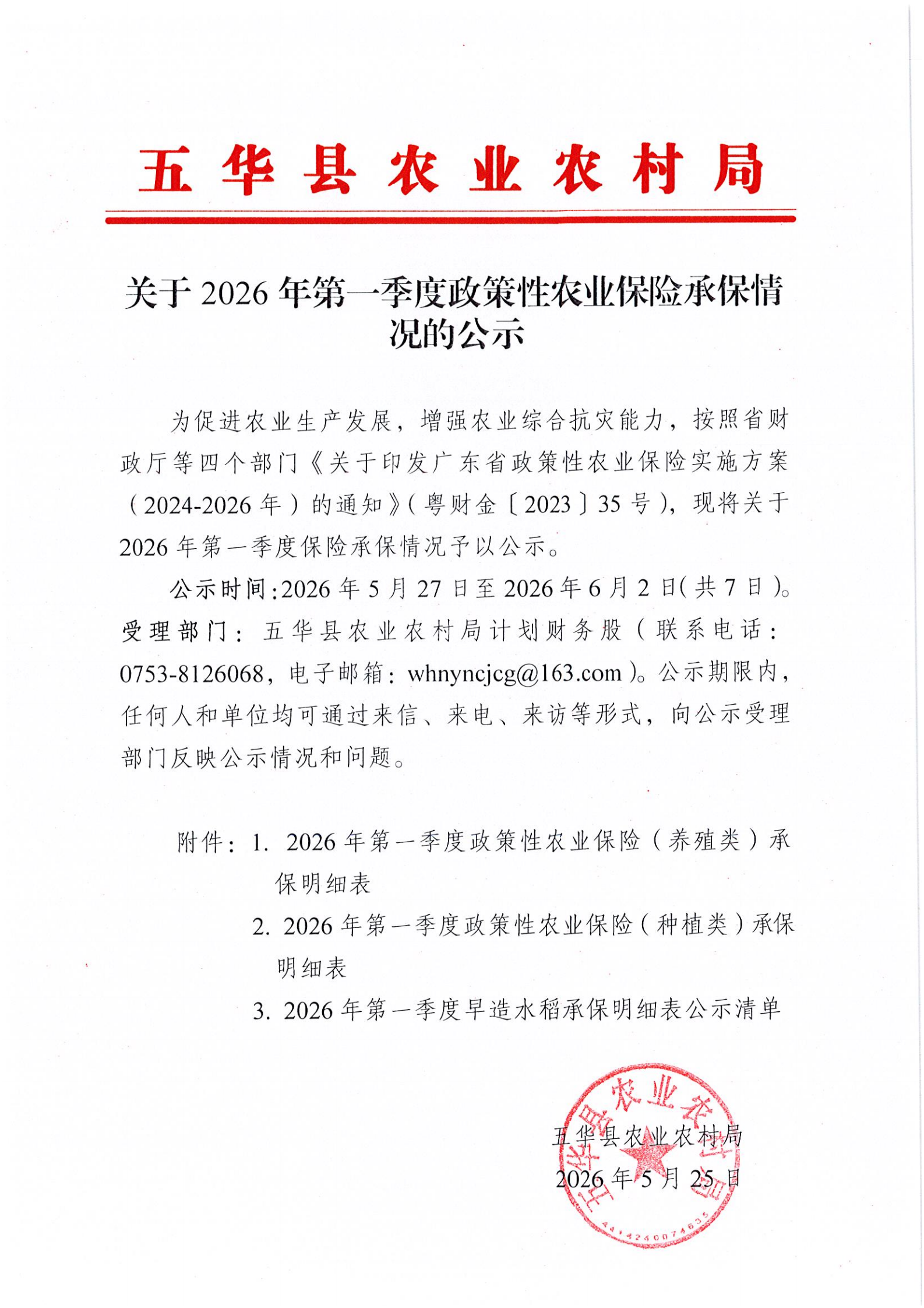 五华县农业农村局

关于2026年第一季度政策性农业保险承保情况的公示

为促进农业生产发展，增强农业综合抗灾能力，按照省财政厅等四个部门《关于印发广东省政策性农业保险实施方案（2024-2026年）的通知》（粤财金〔2023〕35号），现将关于2026年第一季度保险承保情况予以公示。

公示时间:2026年5月27日至2026年6月2日(共7日)。

受理部门：五华县农业农村局计划财务股（联系电话：0753-8126068，电子邮箱：whnyncjcg@163.com）。公示期限内，任何人和单位均可通过来信、来电、来访等形式，向公示受理部门反映公示情况和问题。

附件：1. 2026年第一季度政策性农业保险（养殖类）承保明细表

2. 2026年第一季度政策性农业保险（种植类）承保明细表

3. 2026年第一季度早造水稻承保明细表公示清单

五华县农业农村局

2026年5月25日

五华县农业农村局

4414240074635